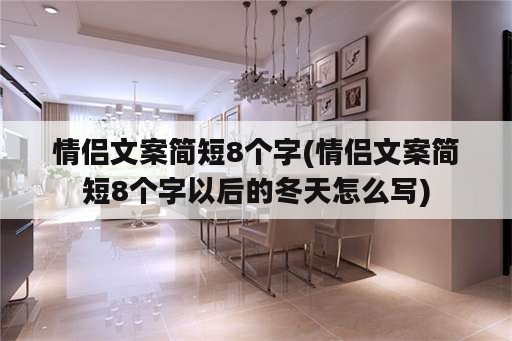 情侣文案简短8个字(情侣文案简短8个字以后的冬天怎么写)